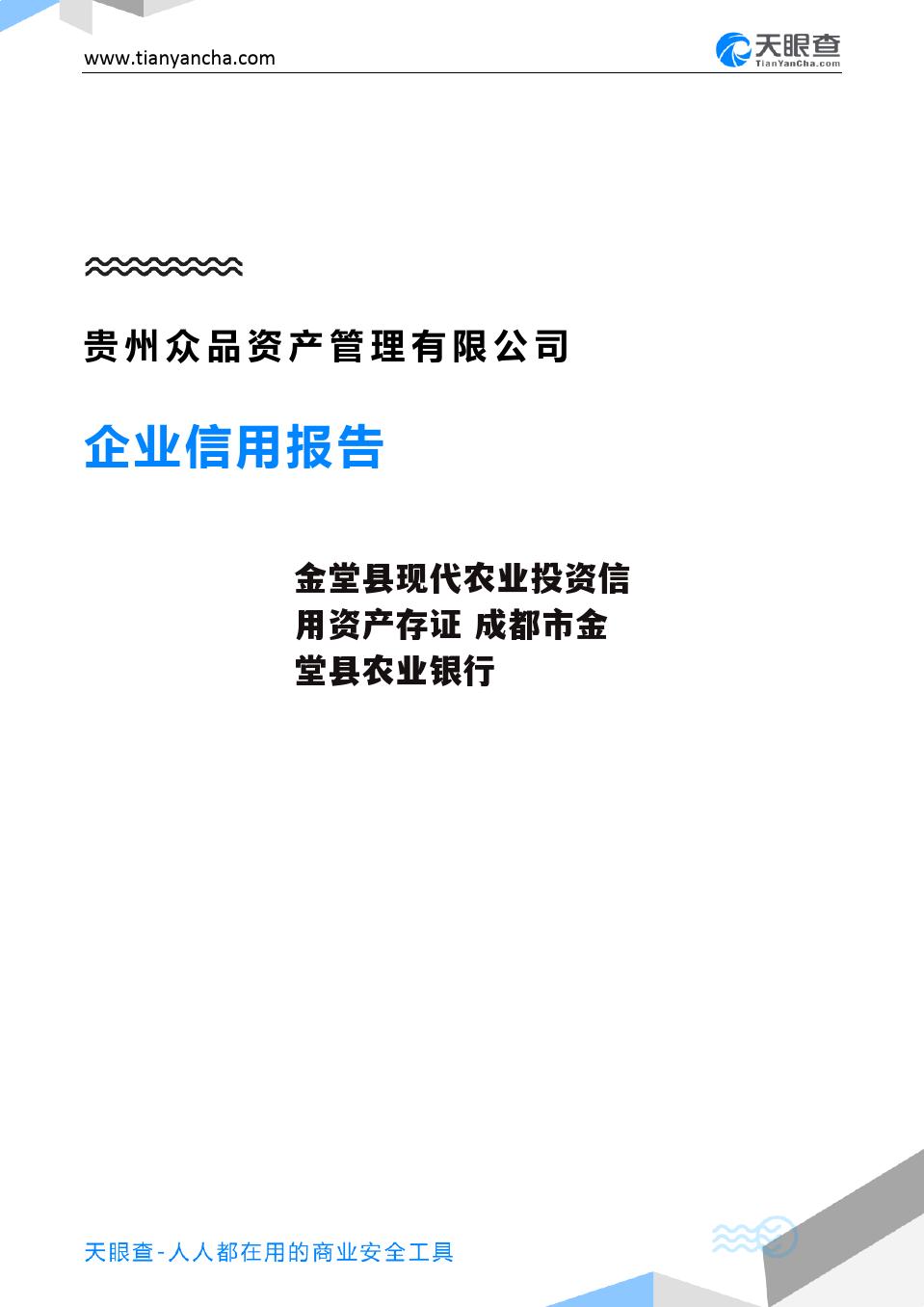 www.tianyancha.com

天眼查
TianYanCha.com

贵州众品资产管理有限公司

企业信用报告

金堂县现代农业投资信用资产存证 成都市金堂县农业银行

天眼查-人人都在用的商业安全工具